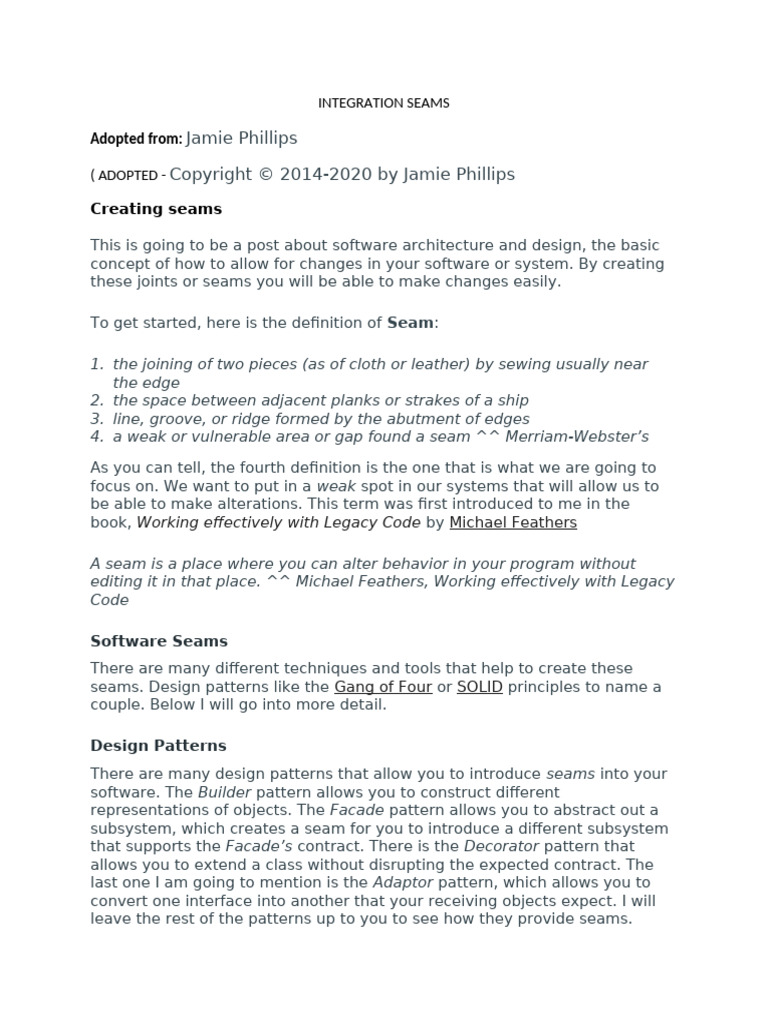 INTEGRATION SEAMS

Adopted from: Jamie Phillips

( ADOPTED - Copyright © 2014-2020 by Jamie Phillips

Creating seams

This is going to be a post about software architecture and design, the basic concept of how to allow for changes in your software or system. By creating these joints or seams you will be able to make changes easily.

To get started, here is the definition of Seam:

1. the joining of two pieces (as of cloth or leather) by sewing usually near the edge
2. the space between adjacent planks or strakes of a ship
3. line, groove, or ridge formed by the abutment of edges
4. a weak or vulnerable area or gap found a seam ^^ Merriam-Webster's

As you can tell, the fourth definition is the one that is what we are going to focus on. We want to put in a weak spot in our systems that will allow us to be able to make alterations. This term was first introduced to me in the book, Working effectively with Legacy Code by Michael Feathers

A seam is a place where you can alter behavior in your program without editing it in that place. ^^ Michael Feathers, Working effectively with Legacy Code

Software Seams

There are many different techniques and tools that help to create these seams. Design patterns like the Gang of Four or SOLID principles to name a couple. Below I will go into more detail.

Design Patterns

There are many design patterns that allow you to introduce seams into your software. The Builder pattern allows you to construct different representations of objects. The Facade pattern allows you to abstract out a subsystem, which creates a seam for you to introduce a different subsystem that supports the Facade's contract. There is the Decorator pattern that allows you to extend a class without disrupting the expected contract. The last one I am going to mention is the Adaptor pattern, which allows you to convert one interface into another that your receiving objects expect. I will leave the rest of the patterns up to you to see how they provide seams.